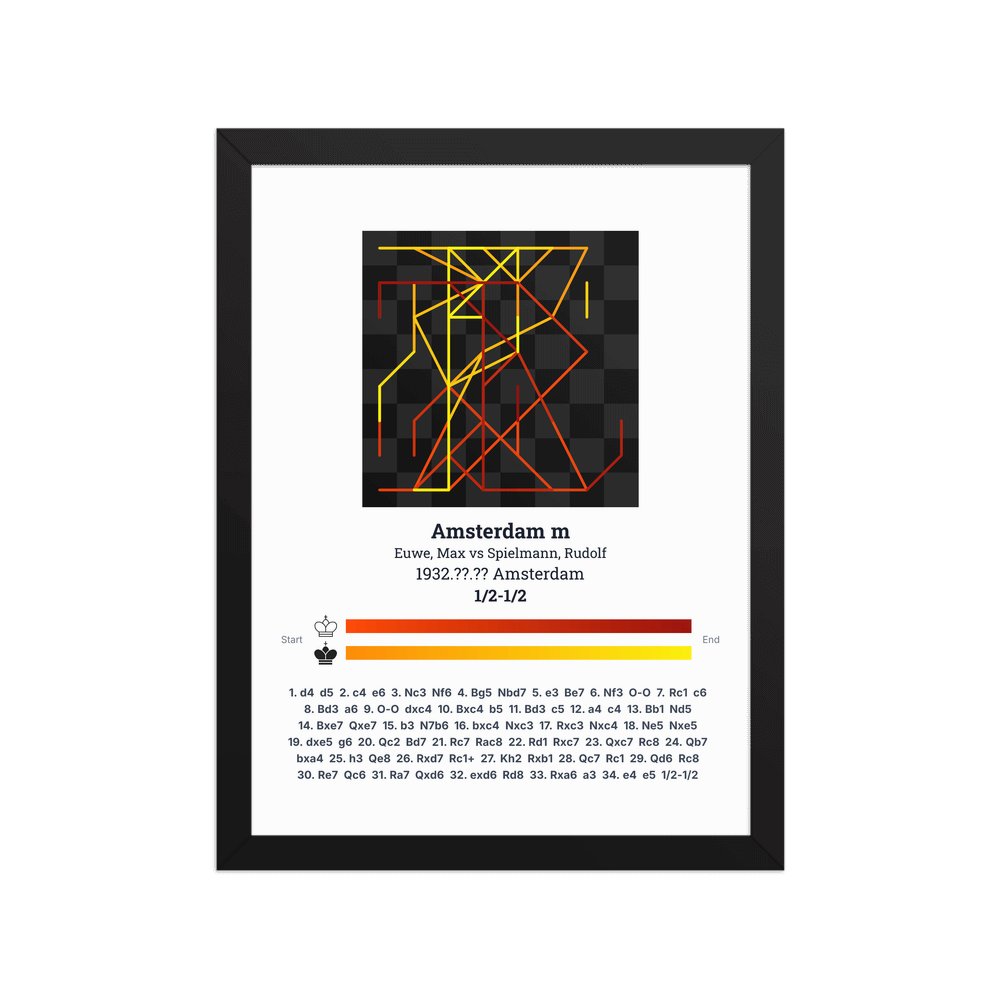 Amsterdam m

Euwe, Max vs Spielmann, Rudolf

1932.??.?? Amsterdam

1/2-1/2

Start

End

1. d4 d5 2. c4 e6 3. Nc3 Nf6 4. Bg5 Nbd7 5. e3 Be7 6. Nf3 O-O 7. Rc1 c6 8. Bd3 a6 9. O-O dxc4 10. Bxc4 b5 11. Bd3 c5 12. a4 c4 13. Bb1 Nd5 14. Bxe7 Qxe7 15. b3 N7b6 16. bxc4 Nxc3 17. Rxc3 Nxc4 18. Ne5 Nxe5 19. dxe5 g6 20. Qc2 Bd7 21. Rc7 Rac8 22. Rd1 Rxc7 23. Qxc7 Rc8 24. Qb7 bxa4 25. h3 Qe8 26. Rxd7 Rc1+ 27. Kh2 Rxb1 28. Qc7 Rc1 29. Qd6 Rc8 30. Re7 Qc6 31. Ra7 Qxd6 32. exd6 Rd8 33. Rxa6 a3 34. e4 e5 1/2-1/2